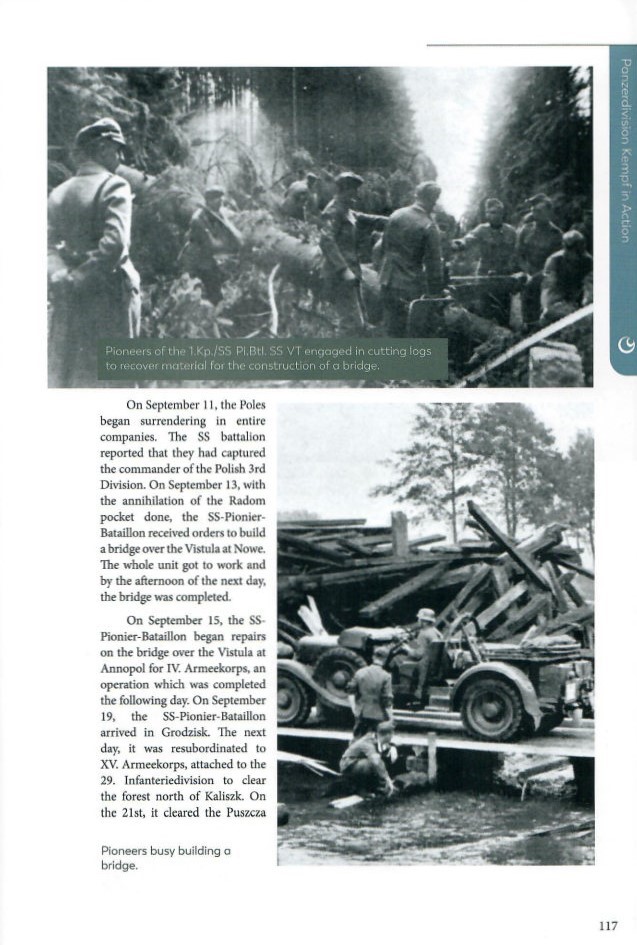 Panzerdivision Kempf in Action

Pioneers of the 1.Kp./SS Pi.Btl. SS VT engaged in cutting logs to recover material for the construction of a bridge.

On September 11, the Poles began surrendering in entire companies. The SS battalion reported that they had captured the commander of the Polish 3rd Division. On September 13, with the annihilation of the Radom pocket done, the SS-Pionier-Bataillon received orders to build a bridge over the Vistula at Nowe. The whole unit got to work and by the afternoon of the next day, the bridge was completed.

On September 15, the SS-Pionier-Bataillon began repairs on the bridge over the Vistula at Annopol for IV. Armeekorps, an operation which was completed the following day. On September 19, the SS-Pionier-Bataillon arrived in Grodzisk. The next day, it was resubordinated to XV. Armeekorps, attached to the 29. Infanteriedivision to clear the forest north of Kaliszk. On the 21st, it cleared the Puszcza

Pioneers busy building a bridge.

117